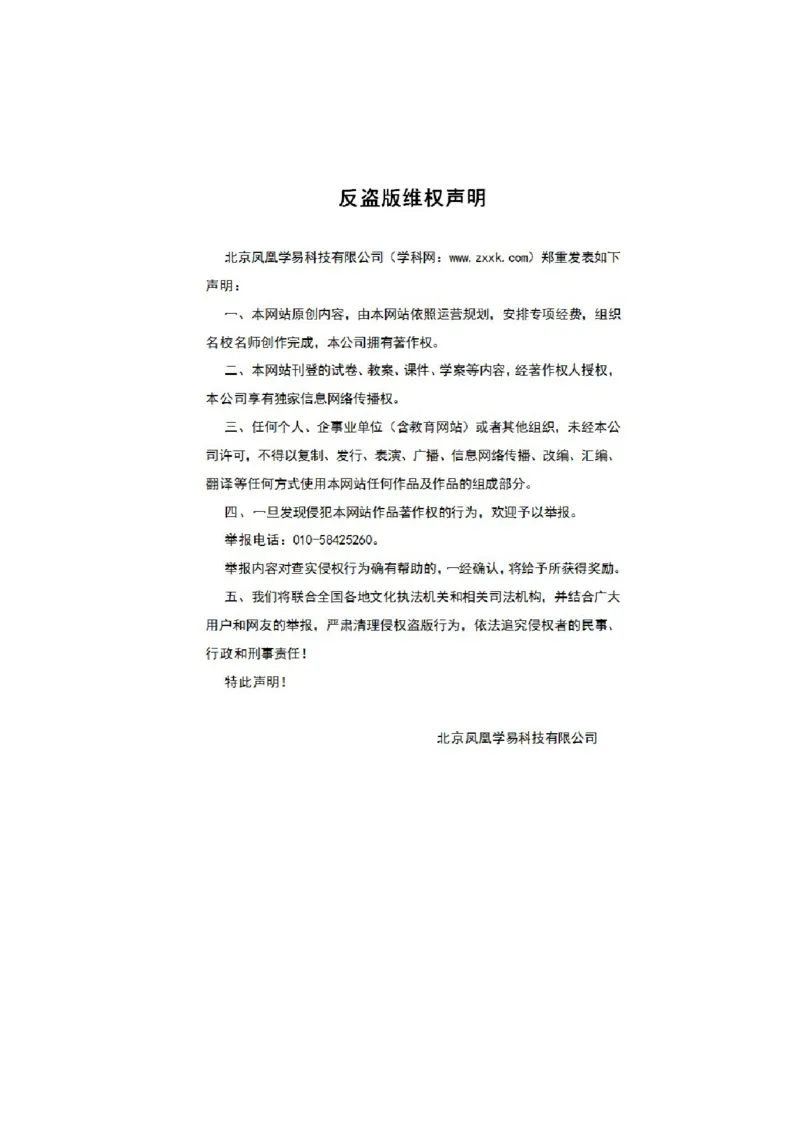 反盗版维权声明

北京凤凰学易科技有限公司（学科网：www.zxxk.com）郑重发表如下声明：

一、本网站原创内容，由本网站依照运营规划，安排专项经费，组织名校名师创作完成，本公司拥有著作权。

二、本网站刊登的试卷、教案、课件、学案等内容，经著作权人授权，本公司享有独家信息网络传播权。

三、任何个人、企事业单位（含教育网站）或者其他组织，未经本公司许可，不得以复制、发行、表演、广播、信息网络传播、改编、汇编、翻译等任何方式使用本网站任何作品及作品的组成部分。

四、一旦发现侵犯本网站作品著作权的行为，欢迎予以举报。

举报电话：010-58425260。

举报内容对查实侵权行为确有帮助的，一经确认，将给予所获得奖励。

五、我们将联合全国各地文化执法机关和相关司法机构，并结合广大用户和网友的举报，严肃清理侵权盗版行为，依法追究侵权者的民事、行政和刑事责任！

特此声明！

北京凤凰学易科技有限公司